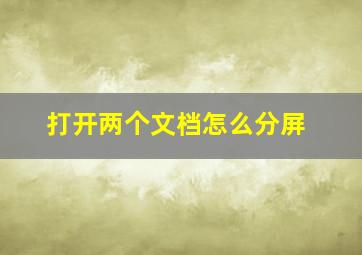 打开两个文档怎么分屏